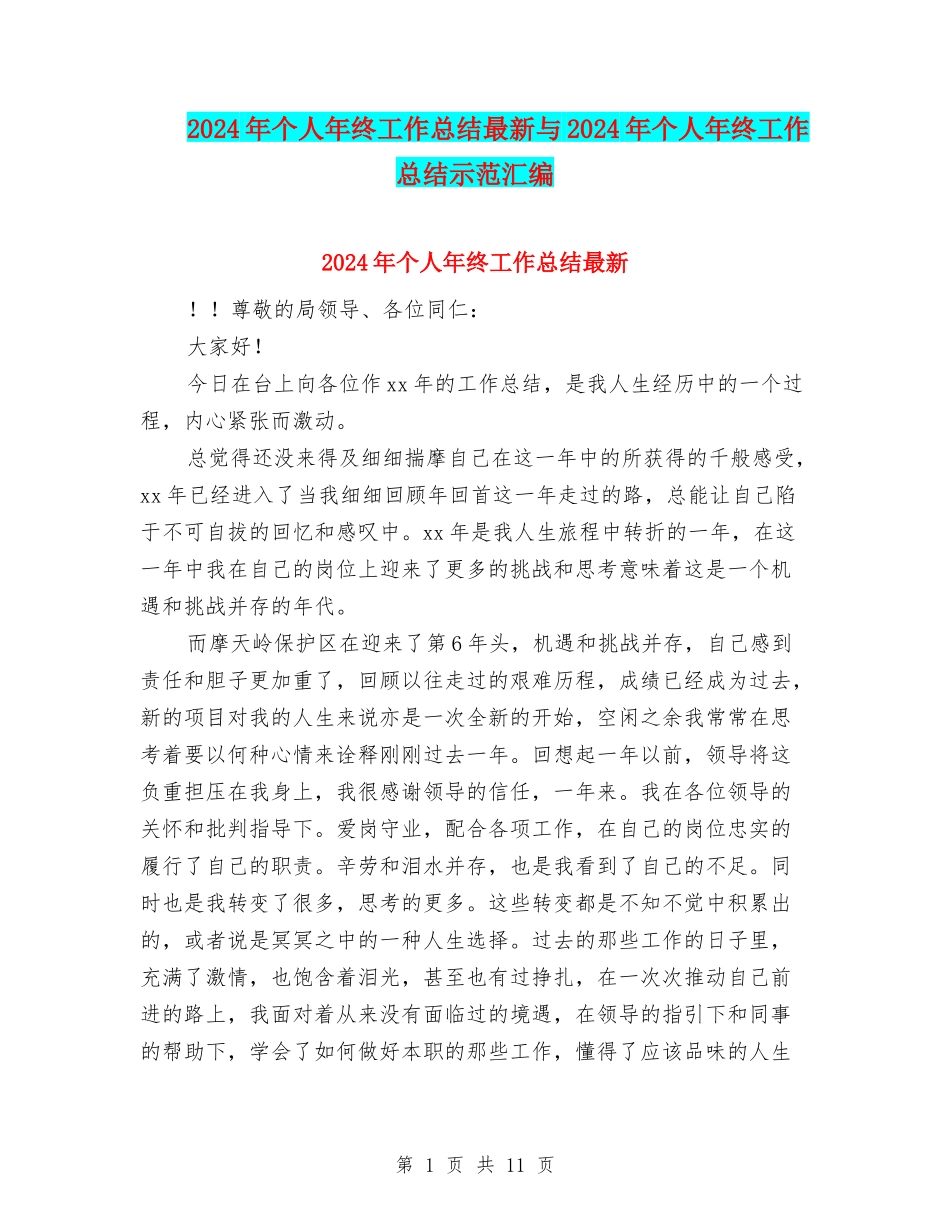 2024年个人年终工作总结最新与2024年个人年终工作总结示范汇编

2024年个人年终工作总结最新

！！尊敬的局领导、各位同仁：

大家好！

今日在台上向各位作xx年的工作总结，是我人生经历中的一个过程，内心紧张而激动。

总觉得还没来得及细细揣摩自己在这一年中的所获得的千般感受，xx年已经进入了当我细细回顾年回首这一年走过的路，总能让自己陷于不可自拔的回忆和感叹中。xx年是我人生旅程中转折的一年，在这一年中我在自己的岗位上迎来了更多的挑战和思考意味着这是一个机遇和挑战并存的年代。

而摩天岭保护区在迎来了第6年头，机遇和挑战并存，自己感到责任和胆子更加重了，回顾以往走过的艰难历程，成绩已经成为过去，新的项目对我的人生来说亦是一次全新的开始，空闲之余我常常在思考着要以何种心情来诠释刚刚过去一年。回想起一年以前，领导将这负重担压在我身上，我很感谢领导的信任，一年来。我在各位领导的关怀和批判指导下。爱岗守业，配合各项工作，在自己的岗位忠实的履行了自己的职责。辛劳和泪水并存，也是我看到了自己的不足。同时也是我转变了很多，思考的更多。这些转变都是不知不觉中积累出的，或者说是冥冥之中的一种人生选择。过去的那些工作的日子里，充满了激情，也饱含着泪光，甚至也有过挣扎，在一次次推动自己前进的路上，我面对着从来没有面临过的境遇，在领导的指引下和同事的帮助下，学会了如何做好本职的那些工作，懂得了应该品味的人生

第 1 页 共 11 页